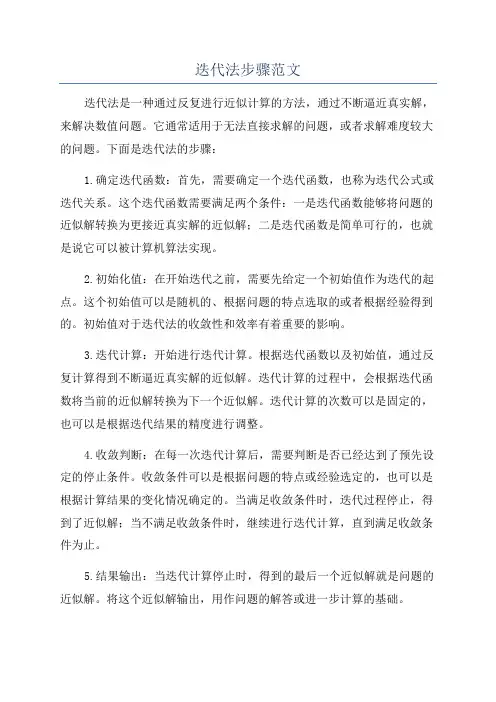 迭代法步骤范文

迭代法是一种通过反复进行近似计算的方法，通过不断逼近真实解，来解决数值问题。它通常适用于无法直接求解的问题，或者求解难度较大的问题。下面是迭代法的步骤：

1.确定迭代函数：首先，需要确定一个迭代函数，也称为迭代公式或迭代关系。这个迭代函数需要满足两个条件：一是迭代函数能够将问题的近似解转换为更接近真实解的近似解；二是迭代函数是简单可行的，也就是说它可以被计算机算法实现。

2.初始化值：在开始迭代之前，需要先给定一个初始值作为迭代的起点。这个初始值可以是随机的、根据问题的特点选取的或者根据经验得到的。初始值对于迭代法的收敛性和效率有着重要的影响。

3.迭代计算：开始进行迭代计算。根据迭代函数以及初始值，通过反复计算得到不断逼近真实解的近似解。迭代计算的过程中，会根据迭代函数将当前的近似解转换为下一个近似解。迭代计算的次数可以是固定的，也可以是根据迭代结果的精度进行调整。

4.收敛判断：在每一次迭代计算后，需要判断是否已经达到了预先设定的停止条件。收敛条件可以是根据问题的特点或经验选定的，也可以是根据计算结果的变化情况确定的。当满足收敛条件时，迭代过程停止，得到了近似解；当不满足收敛条件时，继续进行迭代计算，直到满足收敛条件为止。

5.结果输出：当迭代计算停止时，得到的最后一个近似解就是问题的近似解。将这个近似解输出，用作问题的解答或进一步计算的基础。